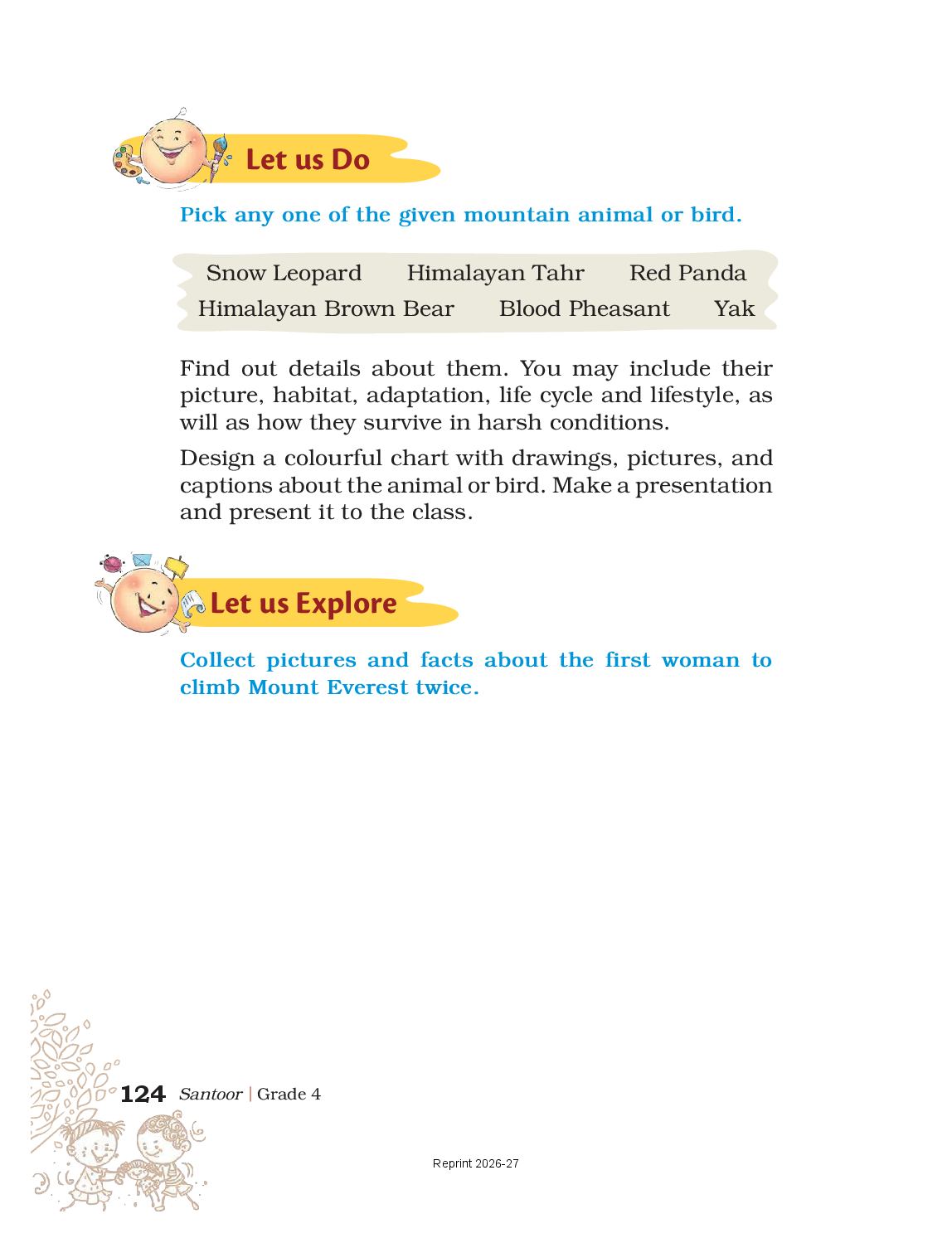 Let us Do

Pick any one of the given mountain animal or bird.

Snow Leopard Himalayan Tahr Red Panda
Himalayan Brown Bear Blood Pheasant Yak

Find out details about them. You may include their picture, habitat, adaptation, life cycle and lifestyle, as will as how they survive in harsh conditions.

Design a colourful chart with drawings, pictures, and captions about the animal or bird. Make a presentation and present it to the class.

Let us Explore

Collect pictures and facts about the first woman to climb Mount Everest twice.

124 Santoor | Grade 4

Reprint 2026-27